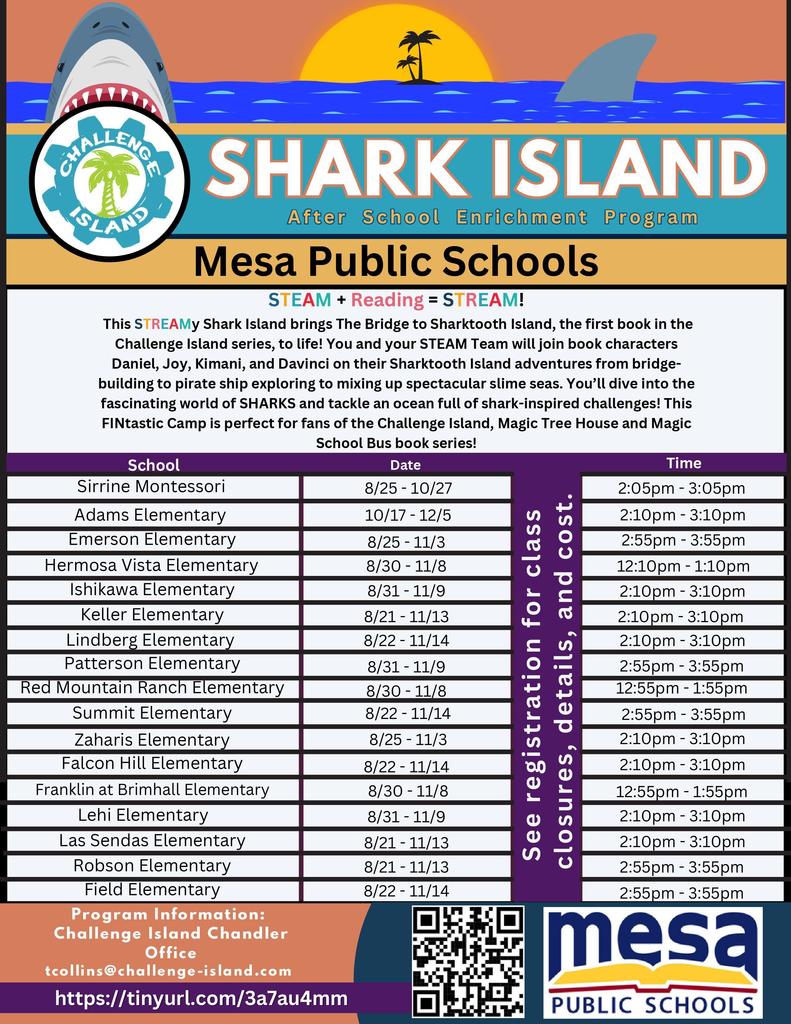 CHALLENGE ISLAND

SHARK ISLAND

After School Enrichment Program

Mesa Public Schools

STEAM + Reading = STREAM!

This STREAMy Shark Island brings The Bridge to Sharktooth Island, the first book in the Challenge Island series, to life! You and your STEAM Team will join book characters Daniel, Joy, Kimani, and Davinci on their Sharktooth Island adventures from bridge-building to pirate ship exploring to mixing up spectacular slime seas. You'll dive into the fascinating world of SHARKS and tackle an ocean full of shark-inspired challenges! This FINtastic Camp is perfect for fans of the Challenge Island, Magic Tree House and Magic School Bus book series!

| School | Date | Time |
|---|---|---|
| Sirrine Montessori | 8/25 - 10/27 | 2:05pm - 3:05pm |
| Adams Elementary | 10/17 - 12/5 | 2:10pm - 3:10pm |
| Emerson Elementary | 8/25 - 11/3 | 2:55pm - 3:55pm |
| Hermosa Vista Elementary | 8/30 - 11/8 | 12:10pm - 1:10pm |
| Ishikawa Elementary | 8/31 - 11/9 | 2:10pm - 3:10pm |
| Keller Elementary | 8/21 - 11/13 | 2:10pm - 3:10pm |
| Lindberg Elementary | 8/22 - 11/14 | 2:10pm - 3:10pm |
| Patterson Elementary | 8/31 - 11/9 | 2:55pm - 3:55pm |
| Red Mountain Ranch Elementary | 8/30 - 11/8 | 12:55pm - 1:55pm |
| Summit Elementary | 8/22 - 11/14 | 2:55pm - 3:55pm |
| Zaharis Elementary | 8/25 - 11/3 | 2:10pm - 3:10pm |
| Falcon Hill Elementary | 8/22 - 11/14 | 2:10pm - 3:10pm |
| Franklin at Brimhall Elementary | 8/30 - 11/8 | 12:55pm - 1:55pm |
| Lehi Elementary | 8/31 - 11/9 | 2:10pm - 3:10pm |
| Las Sendas Elementary | 8/21 - 11/13 | 2:10pm - 3:10pm |
| Robson Elementary | 8/21 - 11/13 | 2:55pm - 3:55pm |
| Field Elementary | 8/22 - 11/14 | 2:55pm - 3:55pm |

See registration for class closures, details, and cost.

Program Information:
Challenge Island Chandler Office
tcollins@challenge-island.com

https://tinyurl.com/3a7au4mm

mesa
PUBLIC SCHOOLS